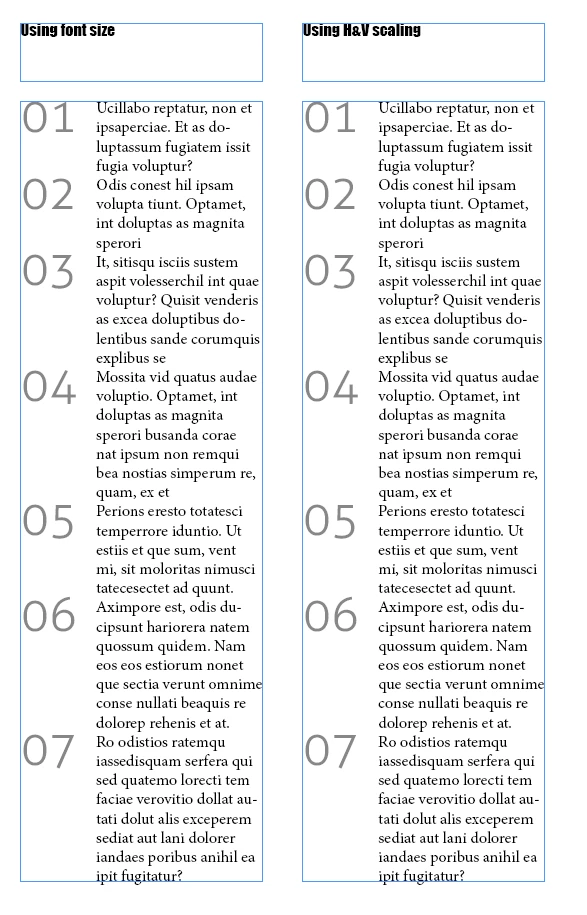 Using font size

01 Ucillabo reptatur, non et ipsaperciae. Et as doluptassum fugiatem issit fugia voluptur?

02 Odis conest hil ipsam volupta tiunt. Optamet, int doluptas as magnita sperori

03 It, sitisqu isciis sustem aspit volesserchil int quae voluptur? Quisit venderis as excea doluptibus dolentibus sande corumquis explibus se

04 Mossita vid quatus audae voluptio. Optamet, int doluptas as magnita sperori busanda corae nat ipsum non remqui bea nostias simperum re, quam, ex et

05 Perions eresto totatesci temperrore iduntio. Ut estiis et que sum, vent mi, sit moloritas nimusci tatecesectet ad quunt.

06 Aximpore est, odis ducipsunt hariorera natem quossum quidem. Nam eos eos estiorum nonet que sectia verunt omnime conse nullati beaquis re dolorep rehenis et at.

07 Ro odistios ratemqu iassedisquam serfera qui sed quatemo lorecti tem faciae verovitio dollat autati dolut alis exceperem sediat aut lani dolorer iandaes poribus anihil ea ipit fugitatur?

Using H&V scaling

01 Ucillabo reptatur, non et ipsaperciae. Et as doluptassum fugiatem issit fugia voluptur?

02 Odis conest hil ipsam volupta tiunt. Optamet, int doluptas as magnita sperori

03 It, sitisqu isciis sustem aspit volesserchil int quae voluptur? Quisit venderis as excea doluptibus dolentibus sande corumquis explibus se

04 Mossita vid quatus audae voluptio. Optamet, int doluptas as magnita sperori busanda corae nat ipsum non remqui bea nostias simperum re, quam, ex et

05 Perions eresto totatesci temperrore iduntio. Ut estiis et que sum, vent mi, sit moloritas nimusci tatecesectet ad quunt.

06 Aximpore est, odis ducipsunt hariorera natem quossum quidem. Nam eos eos estiorum nonet que sectia verunt omnime conse nullati beaquis re dolorep rehenis et at.

07 Ro odistios ratemqu iassedisquam serfera qui sed quatemo lorecti tem faciae verovitio dollat autati dolut alis exceperem sediat aut lani dolorer iandaes poribus anihil ea ipit fugitatur?